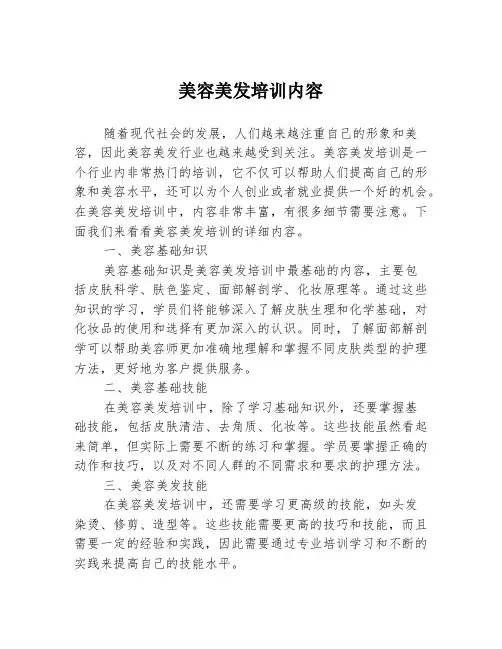 美容美发培训内容

随着现代社会的发展，人们越来越注重自己的形象和美容，因此美容美发行业也越来越受到关注。美容美发培训是一个行业内非常热门的培训，它不仅可以帮助人们提高自己的形象和美容水平，还可以为个人创业或者就业提供一个好的机会。在美容美发培训中，内容非常丰富，有很多细节需要注意。下面我们来看看美容美发培训的详细内容。

一、美容基础知识

美容基础知识是美容美发培训中最基础的内容，主要包括皮肤科学、肤色鉴定、面部解剖学、化妆原理等。通过这些知识的学习，学员们将能够深入了解皮肤生理和化学基础，对化妆品的使用和选择有更加深入的认识。同时，了解面部解剖学可以帮助美容师更加准确地理解和掌握不同皮肤类型的护理方法，更好地为客户提供服务。

二、美容基础技能

在美容美发培训中，除了学习基础知识外，还要掌握基础技能，包括皮肤清洁、去角质、化妆等。这些技能虽然看起来简单，但实际上需要不断的练习和掌握。学员要掌握正确的动作和技巧，以及对不同人群的不同需求和要求的护理方法。

三、美容美发技能

在美容美发培训中，还需要学习更高级的技能，如头发染烫、修剪、造型等。这些技能需要更高的技巧和技能，而且需要一定的经验和实践，因此需要通过专业培训学习和不断的实践来提高自己的技能水平。